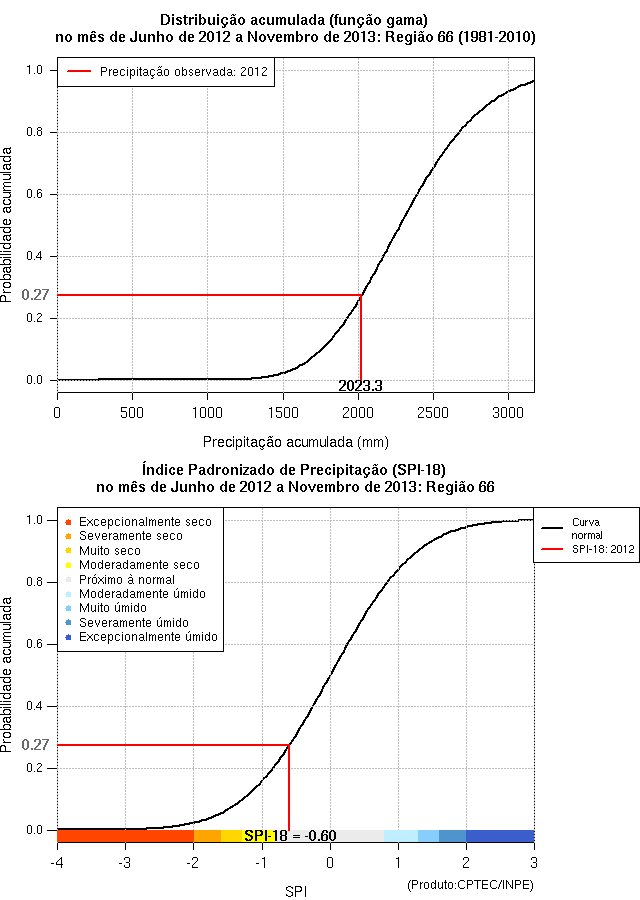 Distribuição acumulada (função gama)
no mês de Junho de 2012 a Novembro de 2013: Região 66 (1981-2010)

Precipitação observada: 2012

Probabilidade acumulada

1.0
0.8
0.6
0.4
0.27
0.2
0.0

2023.3

0
500
1000
1500
2000
2500
3000

Precipitação acumulada (mm)

Índice Padronizado de Precipitação (SPI-18)
no mês de Junho de 2012 a Novembro de 2013: Região 66

Excepcionalmente seco
Severamente seco
Muito seco
Moderadamente seco
Próximo à normal
Moderadamente úmido
Muito úmido
Severamente úmido
Excepcionalmente úmido

Curva normal
SPI-18: 2012

Probabilidade acumulada

1.0
0.8
0.6
0.4
0.27
0.2
0.0

SPI-18 = -0.60

-4
-3
-2
-1
0
1
2
3

SPI

(Produto:CPTEC/INPE)